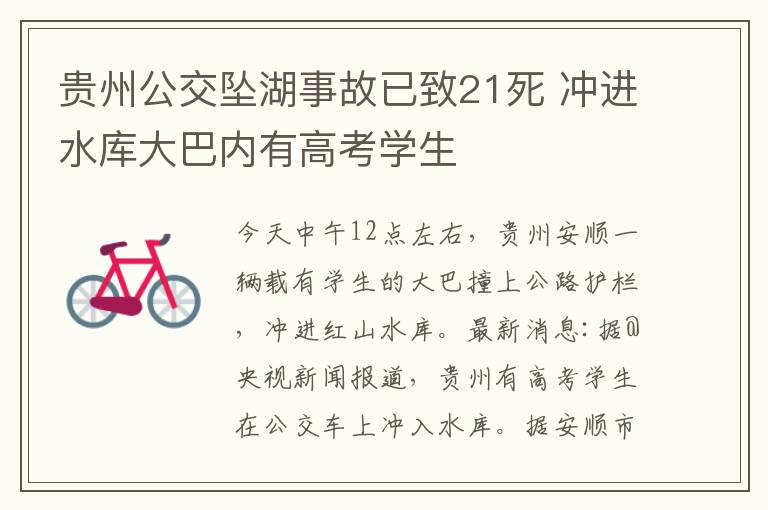 贵州公交坠湖事故已致21死 冲进水库大巴内有高考学生

今天中午12点左右，贵州安顺一辆载有学生的大巴撞上公路护栏，冲进红山水库。最新消息：据@央视新闻报道，贵州有高考学生在公交车上冲入水库。据安顺市